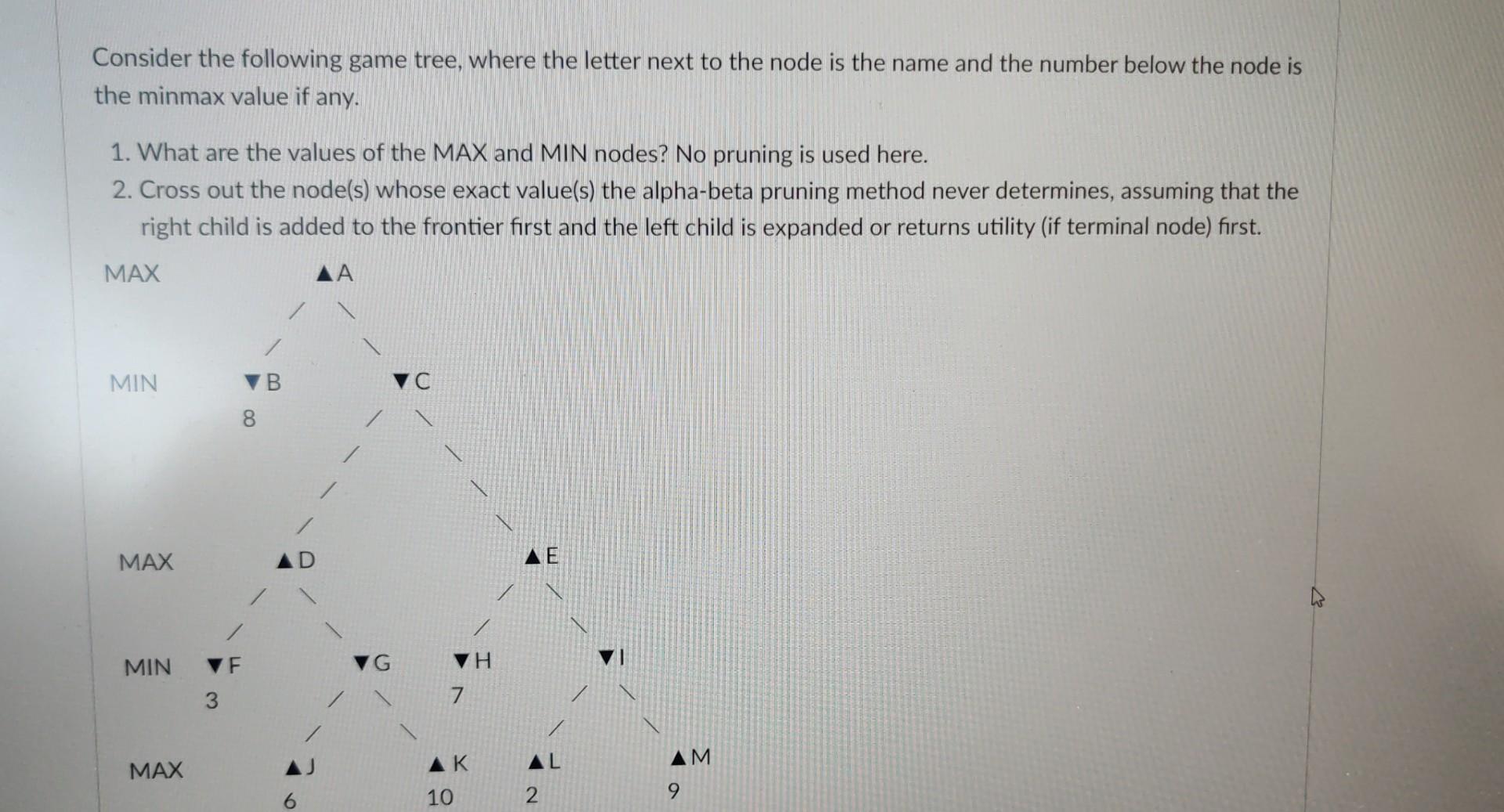 Consider the following game tree, where the letter next to the node is the name and the number below the node is the minmax value if any.

1. What are the values of the MAX and MIN nodes? No pruning is used here.
2. Cross out the node(s) whose exact value(s) the alpha-beta pruning method never determines, assuming that the right child is added to the frontier first and the left child is expanded or returns utility (if terminal node) first.

MAX ▲A

MIN ▼B 8 ▼C

MAX ▲D ▲E

MIN ▼F 3 ▼G ▼H 7 ▼I

MAX ▲J 6 ▲K 10 ▲L 2 ▲M 9